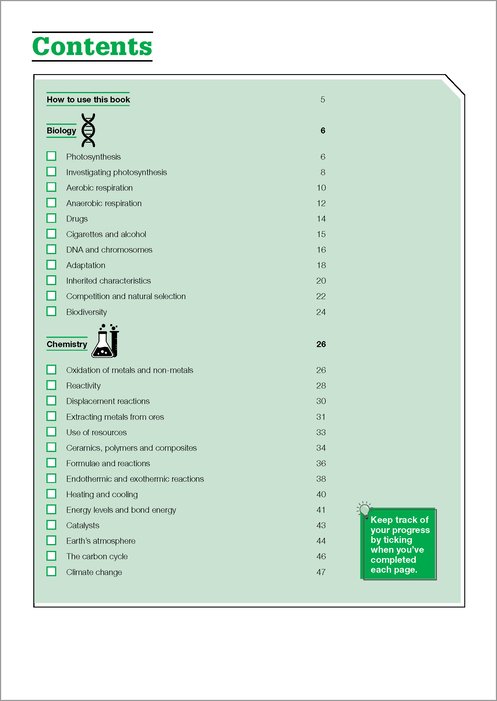 Contents

How to use this book 5

Biology 6

Photosynthesis 6
Investigating photosynthesis 8
Aerobic respiration 10
Anaerobic respiration 12
Drugs 14
Cigarettes and alcohol 15
DNA and chromosomes 16
Adaptation 18
Inherited characteristics 20
Competition and natural selection 22
Biodiversity 24

Chemistry 26

Oxidation of metals and non-metals 26
Reactivity 28
Displacement reactions 30
Extracting metals from ores 31
Use of resources 33
Ceramics, polymers and composites 34
Formulae and reactions 36
Endothermic and exothermic reactions 38
Heating and cooling 40
Energy levels and bond energy 41
Catalysts 43
Earth's atmosphere 44
The carbon cycle 46
Climate change 47

Keep track of your progress by ticking when you've completed each page.